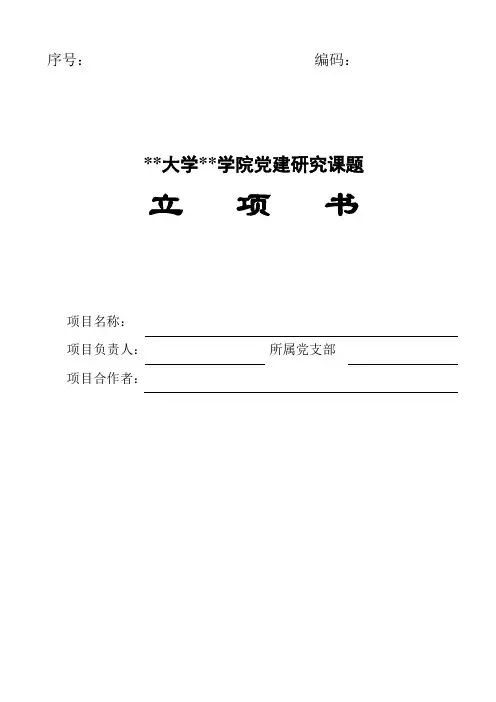 序号：                              编码：

**大学**学院党建研究课题

立 项 书

项目名称：____

项目负责人：____ 所属党支部 ____

项目合作者：____